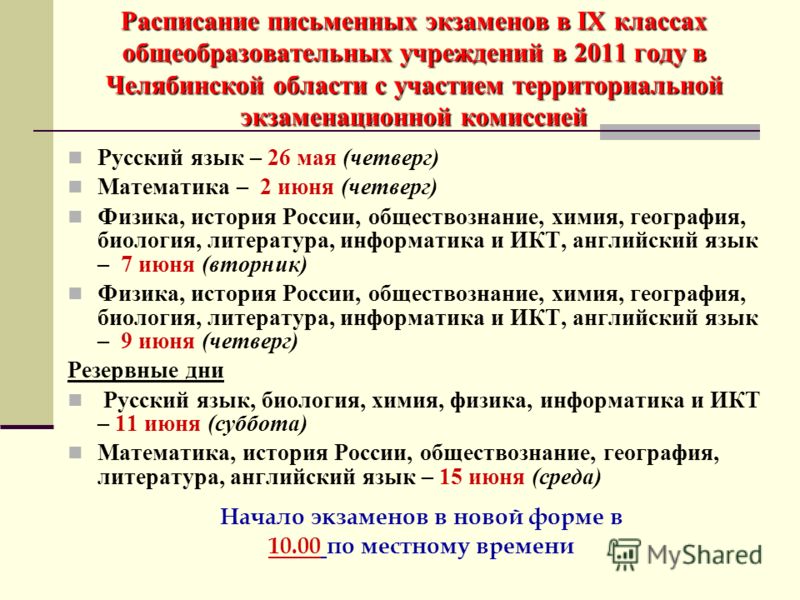 Расписание письменных экзаменов в IX классах общеобразовательных учреждений в 2011 году в Челябинской области с участием территориальной экзаменационной комиссией

Русский язык – 26 мая (четверг)

Математика – 2 июня (четверг)

Физика, история России, обществознание, химия, география, биология, литература, информатика и ИКТ, английский язык – 7 июня (вторник)

Физика, история России, обществознание, химия, география, биология, литература, информатика и ИКТ, английский язык – 9 июня (четверг)

Резервные дни

Русский язык, биология, химия, физика, информатика и ИКТ – 11 июня (суббота)

Математика, история России, обществознание, география, литература, английский язык – 15 июня (среда)

Начало экзаменов в новой форме в 10.00 по местному времени

MyShared